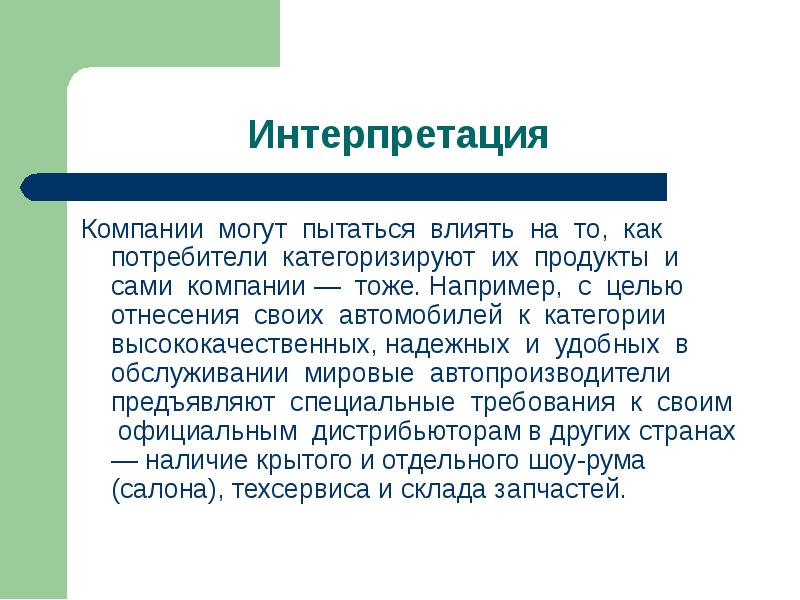 Интерпретация

Компании могут пытаться влиять на то, как потребители категоризируют их продукты и сами компании — тоже. Например, с целью отнесения своих автомобилей к категории высококачественных, надежных и удобных в обслуживании мировые автопроизводители предъявляют специальные требования к своим официальным дистрибьюторам в других странах — наличие крытого и отдельного шоу-рума (салона), техсервиса и склада запчастей.